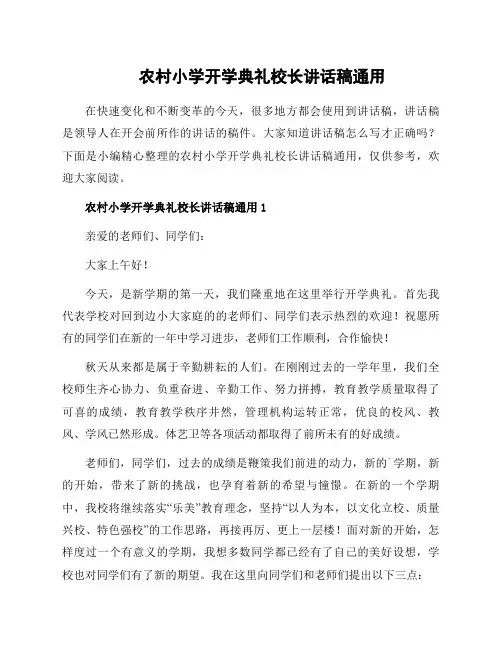 农村小学开学典礼校长讲话稿通用

在快速变化和不断变革的今天，很多地方都会使用到讲话稿，讲话稿是领导人在开会前所作的讲话的稿件。大家知道讲话稿怎么写才正确吗？下面是小编精心整理的农村小学开学典礼校长讲话稿通用，仅供参考，欢迎大家阅读。

农村小学开学典礼校长讲话稿通用 1

亲爱的老师们、同学们：

大家上午好！

今天，是新学期的第一天，我们隆重地在这里举行开学典礼。首先我代表学校对回到边小大家庭的的老师们、同学们表示热烈的欢迎！祝愿所有的同学们在新的一年中学习进步，老师们工作顺利，合作愉快！

秋天从来都是属于辛勤耕耘的人们。在刚刚过去的一学年里，我们全校师生齐心协力、负重奋进、辛勤工作、努力拼搏，教育教学质量取得了可喜的成绩，教育教学秩序井然，管理机构运转正常，优良的校风、教风、学风已然形成。体艺卫等各项活动都取得了前所未有的好成绩。

老师们，同学们，过去的成绩是鞭策我们前进的动力，新的`学期，新的开始，带来了新的挑战，也孕育着新的希望与憧憬。在新的一个学期中，我校将继续落实“乐美”教育理念，坚持“以人为本，以文化立校、质量兴校、特色强校”的工作思路，再接再厉、更上一层楼！面对新的开始，怎样度过一个有意义的学期，我想多数同学都已经有了自己的美好设想，学校也对同学们有了新的期望。我在这里向同学们和老师们提出以下三点：